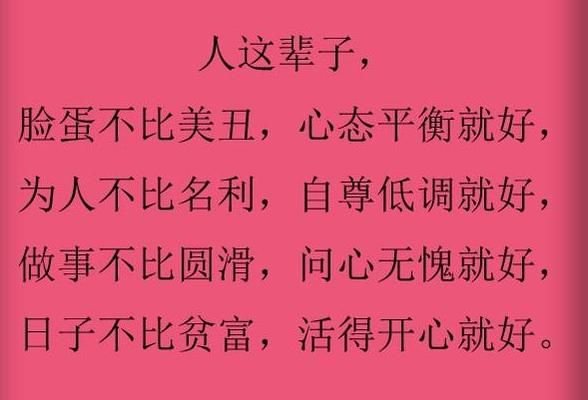 人这辈子，

脸蛋不比美丑，心态平衡就好，

为人不比名利，自尊低调就好，

做事不比圆滑，问心无愧就好，

日子不比贫富，活得开心就好。